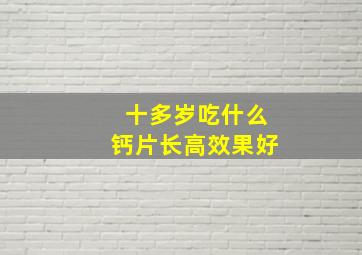 十多岁吃什么
钙片长高效果好